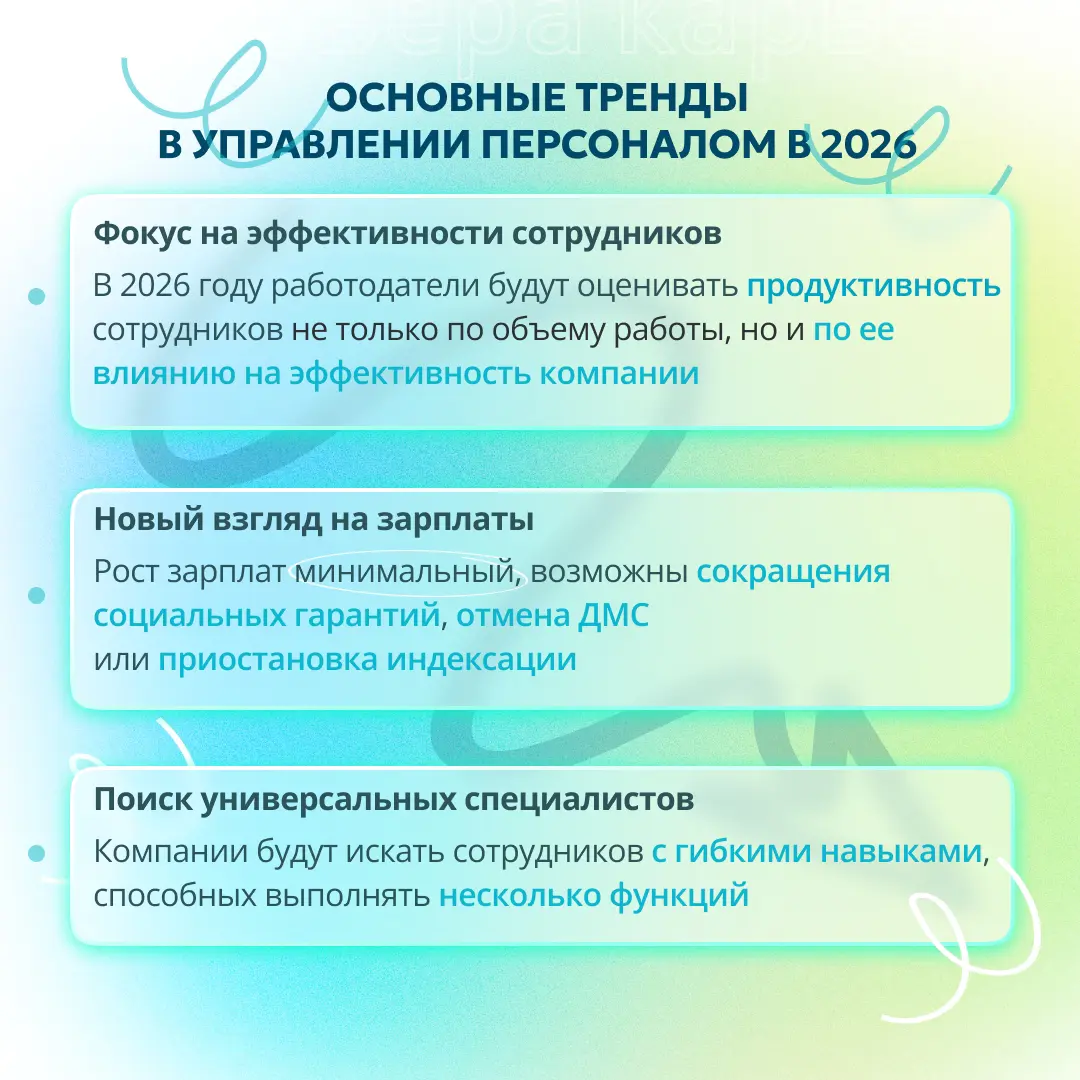 ОСНОВНЫЕ ТРЕНДЫ В УПРАВЛЕНИИ ПЕРСОНАЛОМ В 2026

Фокус на эффективности сотрудников

В 2026 году работодатели будут оценивать продуктивность сотрудников не только по объему работы, но и по ее влиянию на эффективность компании

Новый взгляд на зарплаты

Рост зарплат минимальный, возможны сокращения социальных гарантий, отмена ДМС или приостановка индексации

Поиск универсальных специалистов

Компании будут искать сотрудников с гибкими навыками, способных выполнять несколько функций